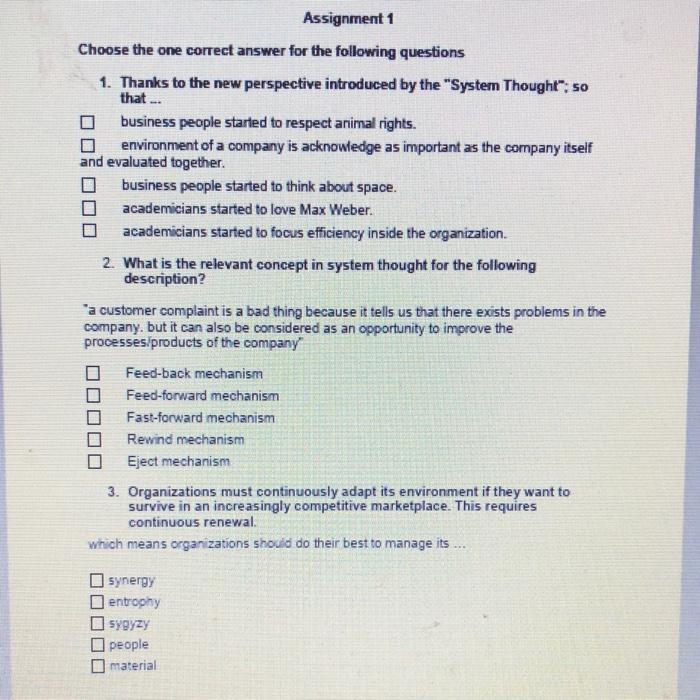 Assignment 1

Choose the one correct answer for the following questions

1. Thanks to the new perspective introduced by the "System Thought"; so that ...

☐ business people started to respect animal rights.
☐ environment of a company is acknowledge as important as the company itself and evaluated together.
☐ business people started to think about space.
☐ academicians started to love Max Weber.
☐ academicians started to focus efficiency inside the organization.

2. What is the relevant concept in system thought for the following description?

"a customer complaint is a bad thing because it tells us that there exists problems in the company. but it can also be considered as an opportunity to improve the processes/products of the company"

☐ Feed-back mechanism
☐ Feed-forward mechanism
☐ Fast-forward mechanism
☐ Rewind mechanism
☐ Eject mechanism

3. Organizations must continuously adapt its environment if they want to survive in an increasingly competitive marketplace. This requires continuous renewal.

which means organizations should do their best to manage its ...

☐ synergy
☐ entrophy
☐ sygyzy
☐ people
☐ material